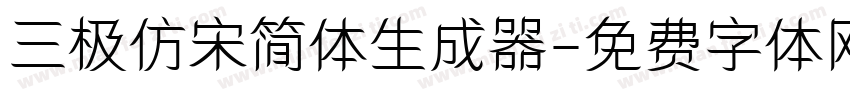 三极仿宋简体生成器-免费字体网